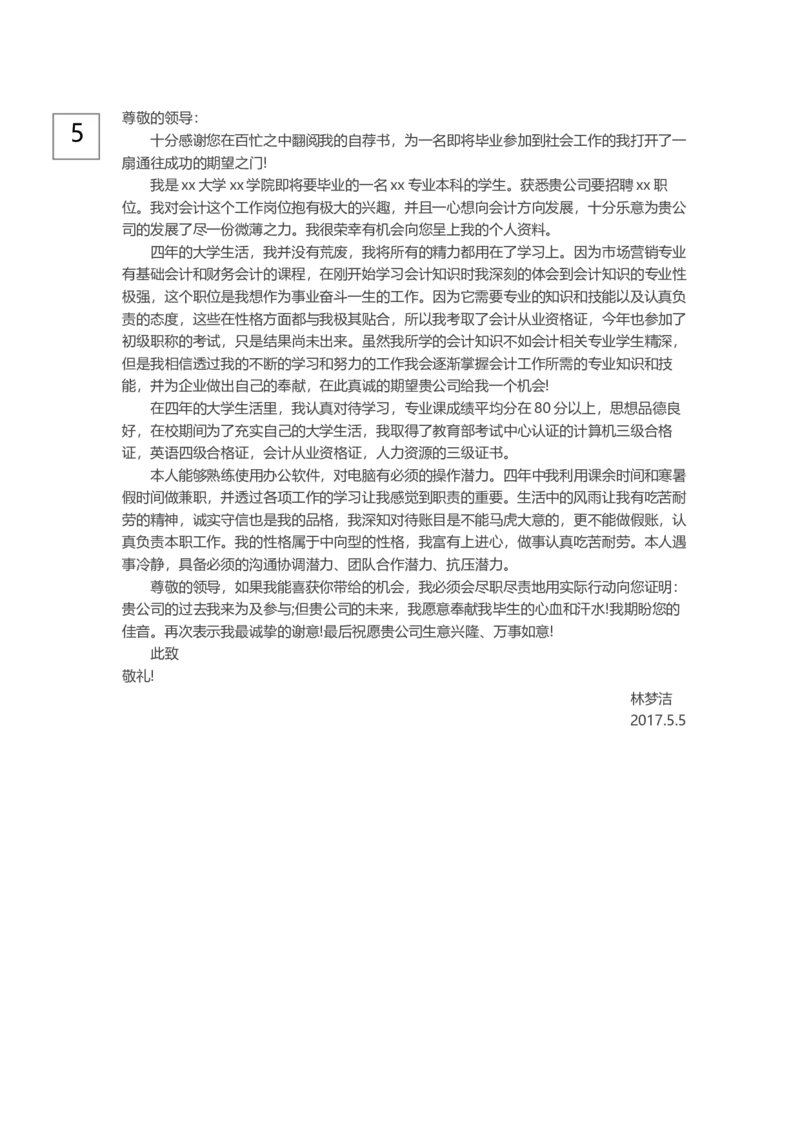 5

尊敬的领导：

十分感谢您在百忙之中翻阅我的自荐书，为一名即将毕业参加到社会工作的我打开了一扇通往成功的期望之门!

我是xx大学xx学院即将要毕业的一名xx专业本科的学生。获悉贵公司要招聘xx职位。我对会计这个工作岗位抱有极大的兴趣，并且一心想向会计方向发展，十分乐意为贵公司的发展了尽一份微薄之力。我很荣幸有机会向您呈上我的个人资料。

四年的大学生活，我并没有荒废，我将所有的精力都用在了学习上。因为市场营销专业有基础会计和财务会计的课程，在刚开始学习会计知识时我深刻的体会到会计知识的专业性极强，这个职位是我想作为事业奋斗一生的工作。因为它需要专业的知识和技能以及认真负责的态度，这些在性格方面都与我极其贴合，所以我考取了会计从业资格证，今年也参加了初级职称的考试，只是结果尚未出来。虽然我所学的会计知识不如会计相关专业学生精深，但是我相信透过我的不断的学习和努力的工作我会逐渐掌握会计工作所需的专业知识和技能，并为企业做出自己的奉献，在此真诚的期望贵公司给我一个机会!

在四年的大学生活里，我认真对待学习，专业课成绩平均分在80分以上，思想品德良好，在校期间为了充实自己的大学生活，我取得了教育部考试中心认证的计算机三级合格证，英语四级合格证，会计从业资格证，人力资源的三级证书。

本人能够熟练使用办公软件，对电脑有必须的操作潜力。四年中我利用课余时间和寒暑假时间做兼职，并透过各项工作的学习让我感觉到职责的重要。生活中的风雨让我有吃苦耐劳的精神，诚实守信也是我的品格，我深知对待账目是不能马虎大意的，更不能做假账，认真负责本职工作。我的性格属于中向型的性格，我富有上进心，做事认真吃苦耐劳。本人遇事冷静，具备必须的沟通协调潜力、团队合作潜力、抗压潜力。

尊敬的领导，如果我能喜获你带给的机会，我必须会尽职尽责地用实际行动向您证明：贵公司的过去我来为及参与;但贵公司的未来，我愿意奉献我毕生的心血和汗水!我期盼您的佳音。再次表示我最诚挚的谢意!最后祝愿贵公司生意兴隆、万事如意!

此致

敬礼!

林梦洁
2017.5.5